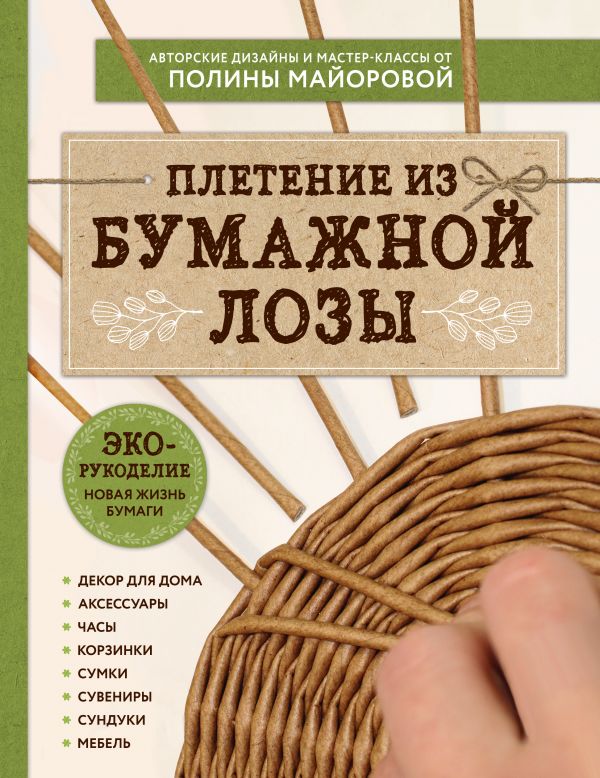 АВТОРСКИЕ ДИЗАЙНЫ И МАСТЕР-КЛАССЫ ОТ
ПОЛИНЫ МАЙОРОВОЙ

ПЛЕТЕНИЕ ИЗ БУМАЖНОЙ ЛОЗЫ

ЭКО-РУКОДЕЛИЕ
НОВАЯ ЖИЗНЬ БУМАГИ

ДЕКОР ДЛЯ ДОМА
АКСЕССУАРЫ
ЧАСЫ
КОРЗИНКИ
СУМКИ
СУВЕНИРЫ
СУНДУКИ
МЕБЕЛЬ